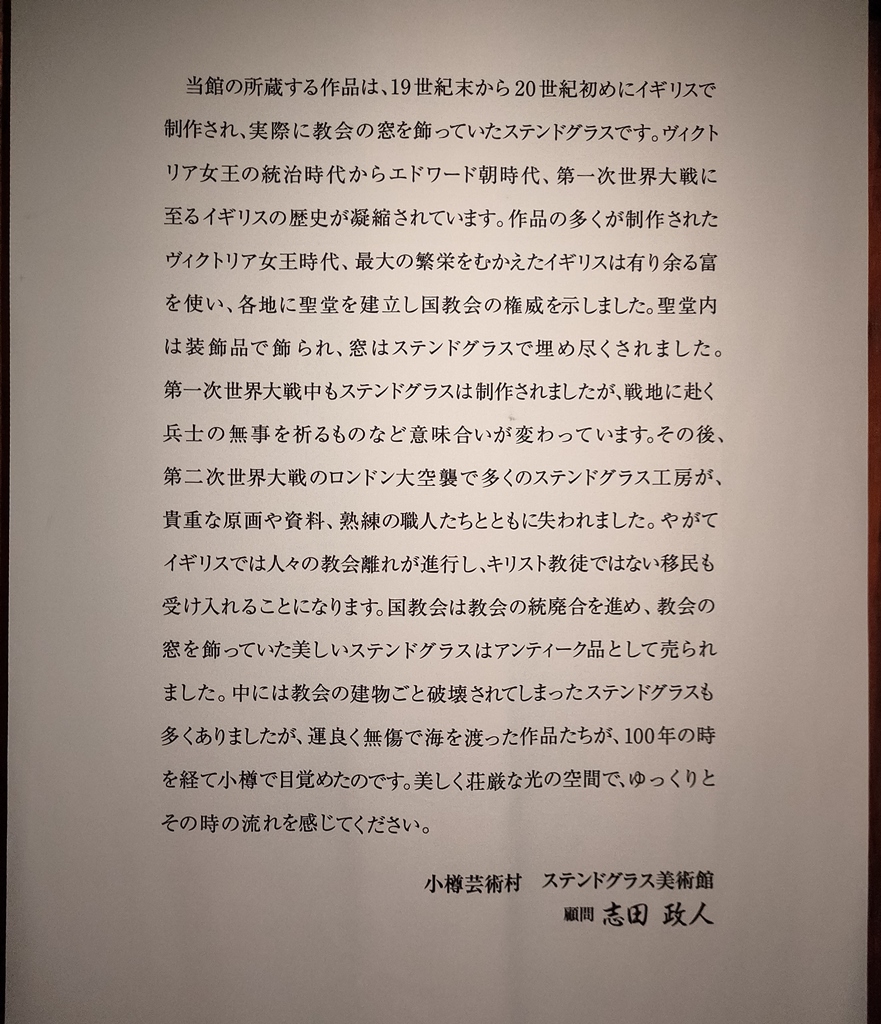 当館の所蔵する作品は、19世紀末から20世紀初めにイギリスで制作され、実際に教会の窓を飾っていたステンドグラスです。ヴィクトリア女王の統治時代からエドワード朝時代、第一次世界大戦に至るイギリスの歴史が凝縮されています。作品の多くが制作されたヴィクトリア女王時代、最大の繁栄をむかえたイギリスは有り余る富を使い、各地に聖堂を建立し国教会の権威を示しました。聖堂内は装飾品で飾られ、窓はステンドグラスで埋め尽くされました。第一次世界大戦中もステンドグラスは制作されましたが、戦地に赴く兵士の無事を祈るものなど意味合いが変わっています。その後、第二次世界大戦のロンドン大空襲で多くのステンドグラス工房が、貴重な原画や資料、熟練の職人たちとともに失われました。やがてイギリスでは人々の教会離れが進行し、キリスト教徒ではない移民も受け入れることになります。国教会は教会の統廃合を進め、教会の窓を飾っていた美しいステンドグラスはアンティーク品として売られました。中には教会の建物ごと破壊されてしまったステンドグラスも多くありましたが、運良く無傷で海を渡った作品たちが、100年の時を経て小樽で目覚めたのです。美しく荘厳な光の空間で、ゆっくりとその時の流れを感じてください。

小樽芸術村　ステンドグラス美術館
顧問 志田 政人